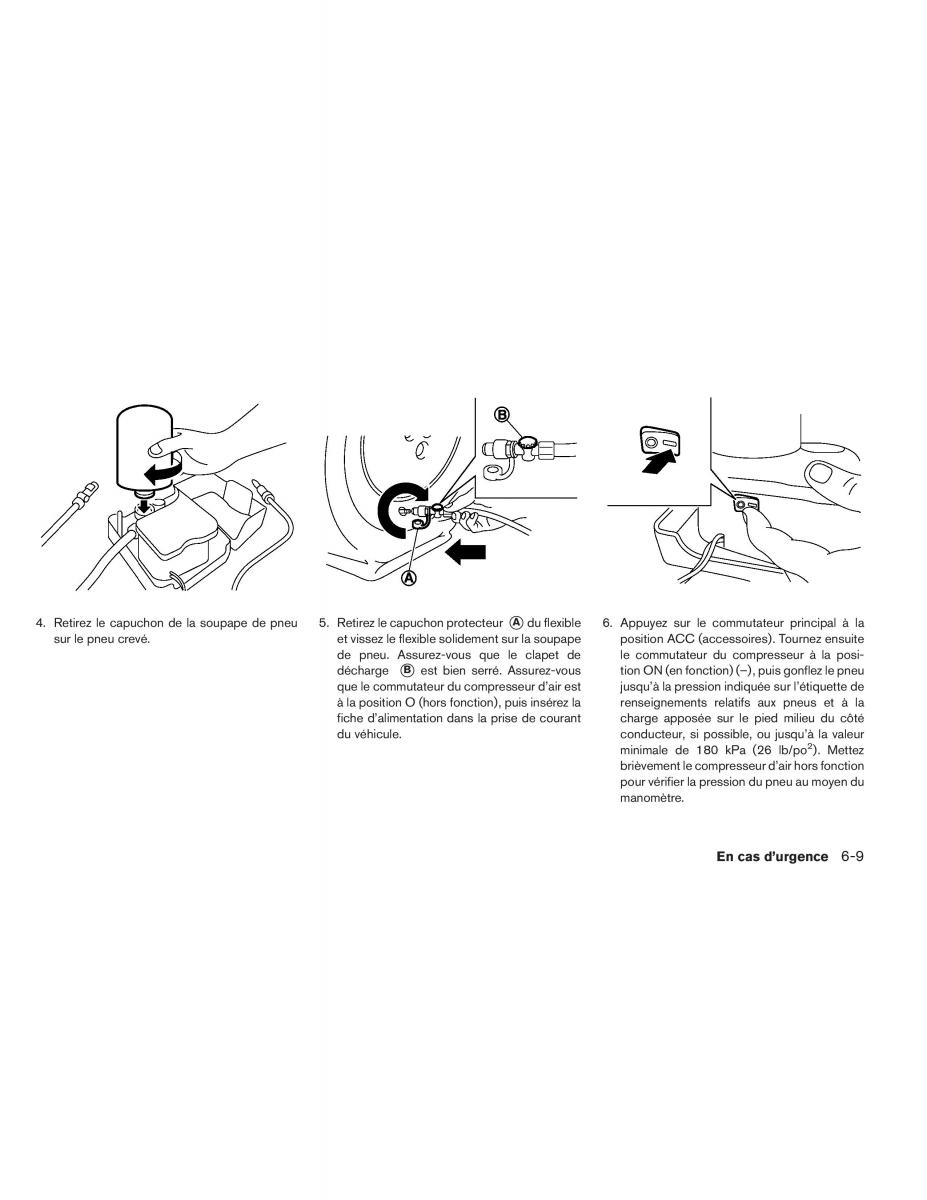 B

A

4. Retirez le capuchon de la soupape de pneu sur le pneu crevé.

5. Retirez le capuchon protecteur Ⓐ du flexible et vissez le flexible solidement sur la soupape de pneu. Assurez-vous que le clapet de décharge Ⓑ est bien serré. Assurez-vous que le commutateur du compresseur d'air est à la position O (hors fonction), puis insérez la fiche d'alimentation dans la prise de courant du véhicule.

6. Appuyez sur le commutateur principal à la position ACC (accessoires). Tournez ensuite le commutateur du compresseur à la position ON (en fonction) (–), puis gonflez le pneu jusqu'à la pression indiquée sur l'étiquette de renseignements relatifs aux pneus et à la charge apposée sur le pied milieu du côté conducteur, si possible, ou jusqu'à la valeur minimale de 180 kPa (26 lb/po$^2$). Mettez brièvement le compresseur d'air hors fonction pour vérifier la pression du pneu au moyen du manomètre.

En cas d'urgence 6-9